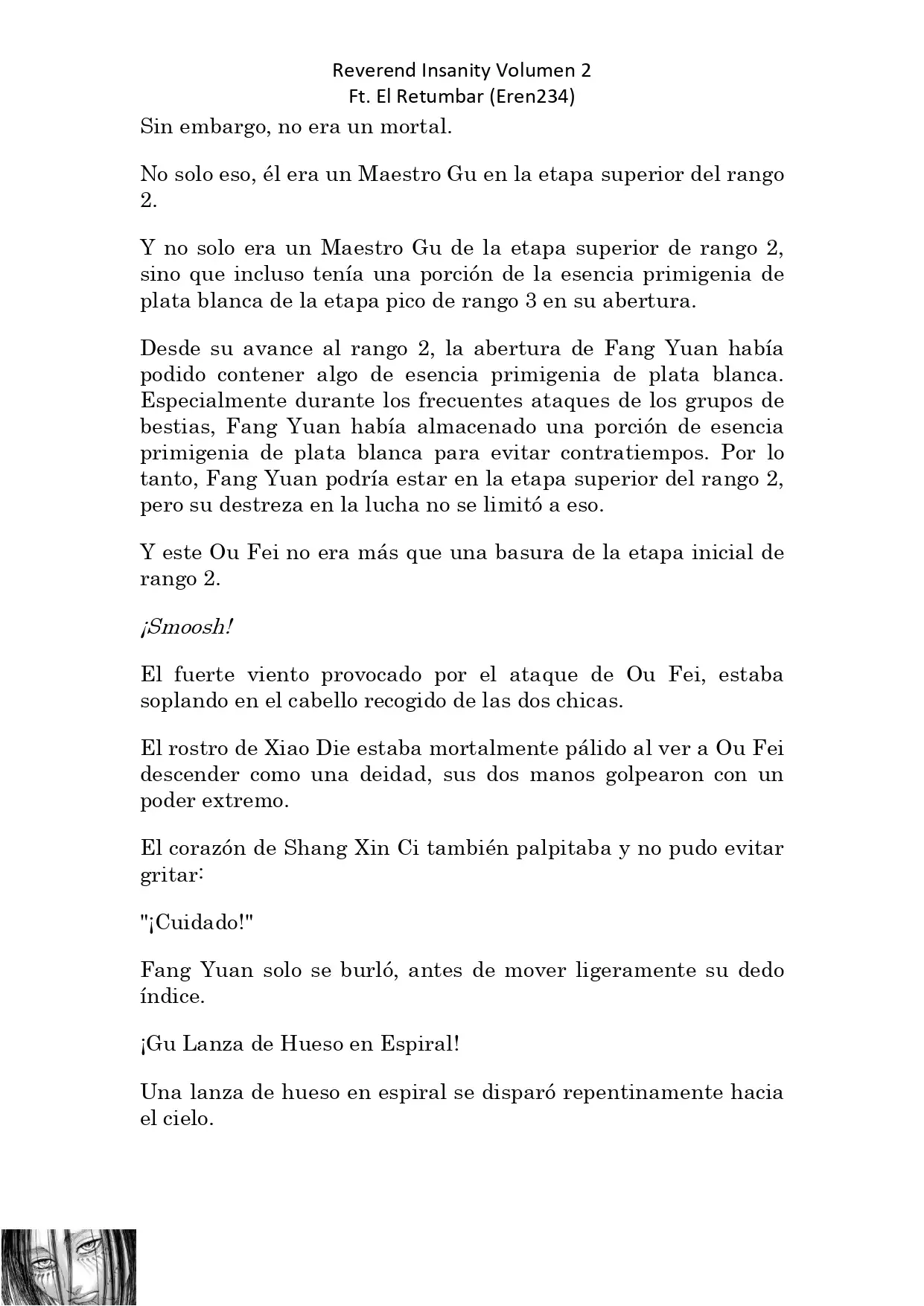 Reverend Insanity Volumen 2
Ft. El Retumbar (Eren234)

Sin embargo, no era un mortal.

No solo eso, él era un Maestro Gu en la etapa superior del rango 2.

Y no solo era un Maestro Gu de la etapa superior de rango 2, sino que incluso tenía una porción de la esencia primigenia de plata blanca de la etapa pico de rango 3 en su abertura.

Desde su avance al rango 2, la abertura de Fang Yuan había podido contener algo de esencia primigenia de plata blanca. Especialmente durante los frecuentes ataques de los grupos de bestias, Fang Yuan había almacenado una porción de esencia primigenia de plata blanca para evitar contratiempos. Por lo tanto, Fang Yuan podría estar en la etapa superior del rango 2, pero su destreza en la lucha no se limitó a eso.

Y este Ou Fei no era más que una basura de la etapa inicial de rango 2.

¡Smoosh!

El fuerte viento provocado por el ataque de Ou Fei, estaba soplando en el cabello recogido de las dos chicas.

El rostro de Xiao Die estaba mortalmente pálido al ver a Ou Fei descender como una deidad, sus dos manos golpearon con un poder extremo.

El corazón de Shang Xin Ci también palpitaba y no pudo evitar gritar:

"¡Cuidado!"

Fang Yuan solo se burló, antes de mover ligeramente su dedo índice.

¡Gu Lanza de Hueso en Espiral!

Una lanza de hueso en espiral se disparó repentinamente hacia el cielo.